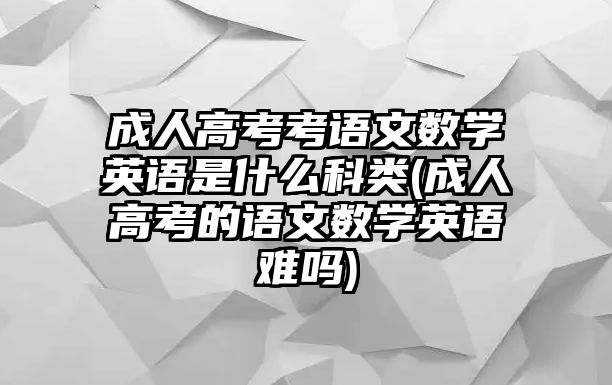 成人高考考语文数学英语是什么科类(成人高考的语文数学英语难吗)